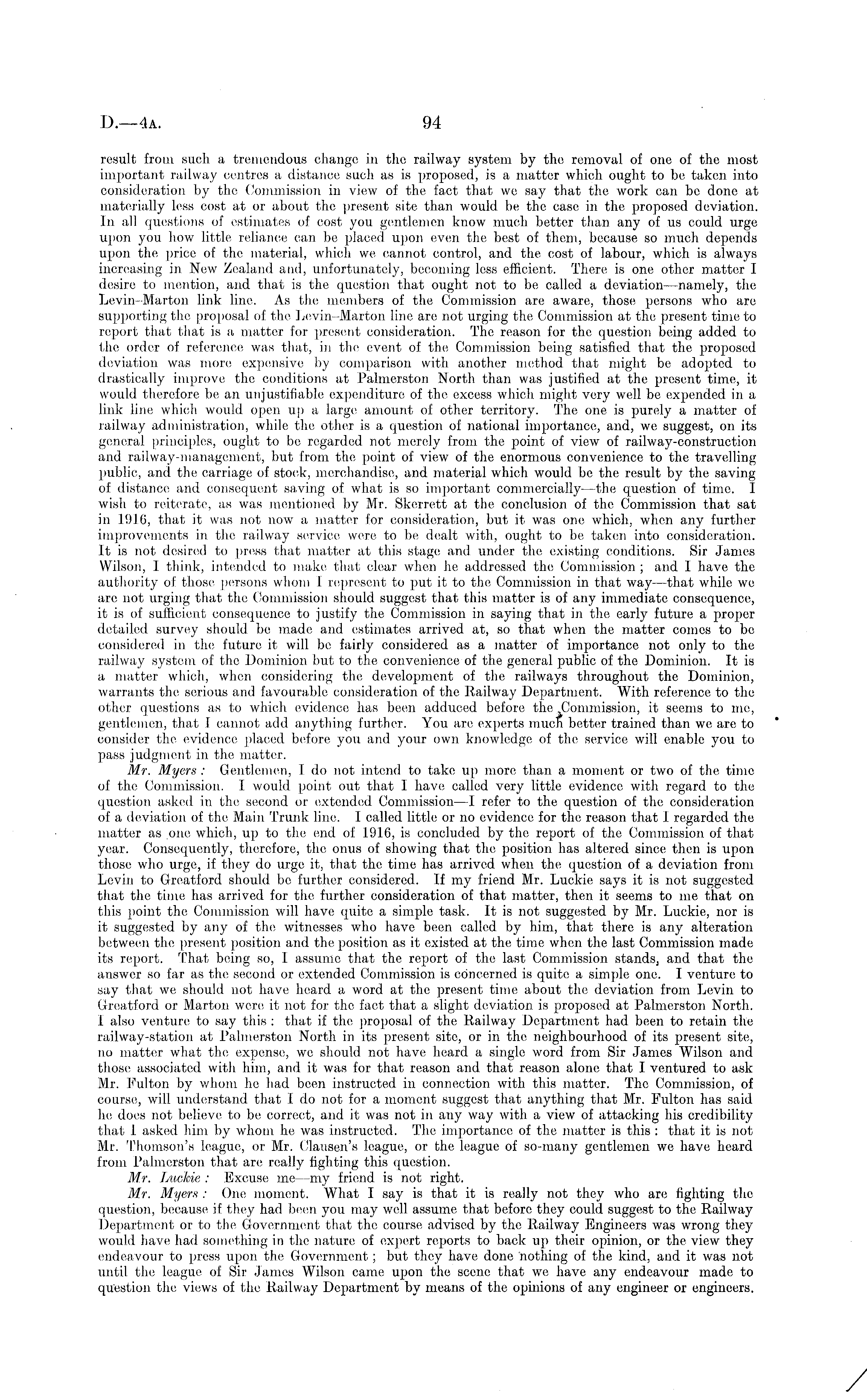 D.—4A. 94

result from such a tremendous change in the railway system by the removal of one of the most important railway centres a distance such as is proposed, is a matter which ought to be taken into consideration by the Commission in view of the fact that we say that the work can be done at materially less cost at or about the present site than would be the case in the proposed deviation. In all questions of estimates of cost you gentlemen know much better than any of us could urge upon you how little reliance can be placed upon even the best of them, because so much depends upon the price of the material, which we cannot control, and the cost of labour, which is always increasing in New Zealand and, unfortunately, becoming less efficient. There is one other matter I desire to mention, and that is the question that ought not to be called a deviation—namely, the Levin–Marton link line. As the members of the Commission are aware, those persons who are supporting the proposal of the Levin–Marton line are not urging the Commission at the present time to report that that is a matter for present consideration. The reason for the question being added to the order of reference was that, in the event of the Commission being satisfied that the proposed deviation was more expensive by comparison with another method that might be adopted to drastically improve the conditions at Palmerston North than was justified at the present time, it would therefore be an unjustifiable expenditure of the excess which might very well be expended in a link line which would open up a large amount of other territory. The one is purely a matter of railway administration, while the other is a question of national importance, and, we suggest, on its general principles, ought to be regarded not merely from the point of view of railway-construction and railway-management, but from the point of view of the enormous convenience to the travelling public, and the carriage of stock, merchandise, and material which would be the result by the saving of distance and consequent saving of what is so important commercially—the question of time. I wish to reiterate, as was mentioned by Mr. Skerrett at the conclusion of the Commission that sat in 1916, that it was not now a matter for consideration, but it was one which, when any further improvements in the railway service were to be dealt with, ought to be taken into consideration. It is not desired to press that matter at this stage and under the existing conditions. Sir James Wilson, I think, intended to make that clear when he addressed the Commission; and I have the authority of those persons whom I represent to put it to the Commission in that way—that while we are not urging that the Commission should suggest that this matter is of any immediate consequence, it is of sufficient consequence to justify the Commission in saying that in the early future a proper detailed survey should be made and estimates arrived at, so that when the matter comes to be considered in the future it will be fairly considered as a matter of importance not only to the railway system of the Dominion but to the convenience of the general public of the Dominion. It is a matter which, when considering the development of the railways throughout the Dominion, warrants the serious and favourable consideration of the Railway Department. With reference to the other questions as to which evidence has been adduced before the Commission, it seems to me, gentlemen, that I cannot add anything further. You are experts much better trained than we are to consider the evidence placed before you and your own knowledge of the service will enable you to pass judgment in the matter.

Mr. Myers: Gentlemen, I do not intend to take up more than a moment or two of the time of the Commission. I would point out that I have called very little evidence with regard to the question asked in the second or extended Commission—I refer to the question of the consideration of a deviation of the Main Trunk line. I called little or no evidence for the reason that I regarded the matter as one which, up to the end of 1916, is concluded by the report of the Commission of that year. Consequently, therefore, the onus of showing that the position has altered since then is upon those who urge, if they do urge it, that the time has arrived when the question of a deviation from Levin to Greatford should be further considered. If my friend Mr. Luckie says it is not suggested that the time has arrived for the further consideration of that matter, then it seems to me that on this point the Commission will have quite a simple task. It is not suggested by Mr. Luckie, nor is it suggested by any of the witnesses who have been called by him, that there is any alteration between the present position and the position as it existed at the time when the last Commission made its report. That being so, I assume that the report of the last Commission stands, and that the answer so far as the second or extended Commission is concerned is quite a simple one. I venture to say that we should not have heard a word at the present time about the deviation from Levin to Greatford or Marton were it not for the fact that a slight deviation is proposed at Palmerston North. I also venture to say this: that if the proposal of the Railway Department had been to retain the railway-station at Palmerston North in its present site, or in the neighbourhood of its present site, no matter what the expense, we should not have heard a single word from Sir James Wilson and those associated with him, and it was for that reason and that reason alone that I ventured to ask Mr. Fulton by whom he had been instructed in connection with this matter. The Commission, of course, will understand that I do not for a moment suggest that anything that Mr. Fulton has said he does not believe to be correct, and it was not in any way with a view of attacking his credibility that I asked him by whom he was instructed. The importance of the matter is this: that it is not Mr. Thomson's league, or Mr. Clausen's league, or the league of so-many gentlemen we have heard from Palmerston that are really fighting this question.

Mr. Luckie: Excuse me—my friend is not right.

Mr. Myers: One moment. What I say is that it is really not they who are fighting the question, because if they had been you may well assume that before they could suggest to the Railway Department or to the Government that the course advised by the Railway Engineers was wrong they would have had something in the nature of expert reports to back up their opinion, or the view they endeavour to press upon the Government; but they have done nothing of the kind, and it was not until the league of Sir James Wilson came upon the scene that we have any endeavour made to question the views of the Railway Department by means of the opinions of any engineer or engineers.